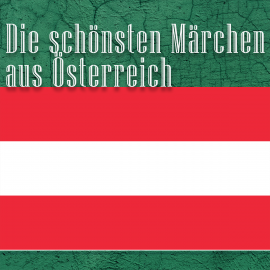 Die schönsten Märchen aus Österreich